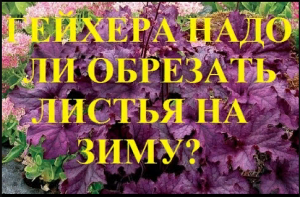 ГЕЙХЕРА НАДО ЛИ ОБРЕЗАТЬ ЛИСТЬЯ НА ЗИМУ?